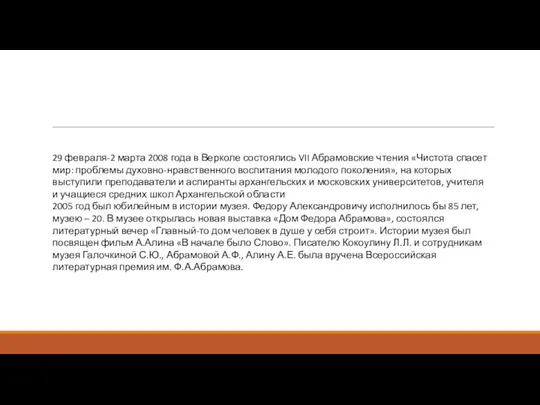 29 февраля-2 марта 2008 года в Верколе состоялись VII Абрамовские чтения «Чистота спасет мир: проблемы духовно-нравственного воспитания молодого поколения», на которых выступили преподаватели и аспиранты архангельских и московских университетов, учителя и учащиеся средних школ Архангельской области
2005 год был юбилейным в истории музея. Федору Александровичу исполнилось бы 85 лет, музею – 20. В музее открылась новая выставка «Дом Федора Абрамова», состоялся литературный вечер «Главный-то дом человек в душе у себя строит». Истории музея был посвящен фильм А.Алина «В начале было Слово». Писателю Кокоулину Л.Л. и сотрудникам музея Галочкиной С.Ю., Абрамовой А.Ф., Алину А.Е. была вручена Всероссийская литературная премия им. Ф.А.Абрамова.